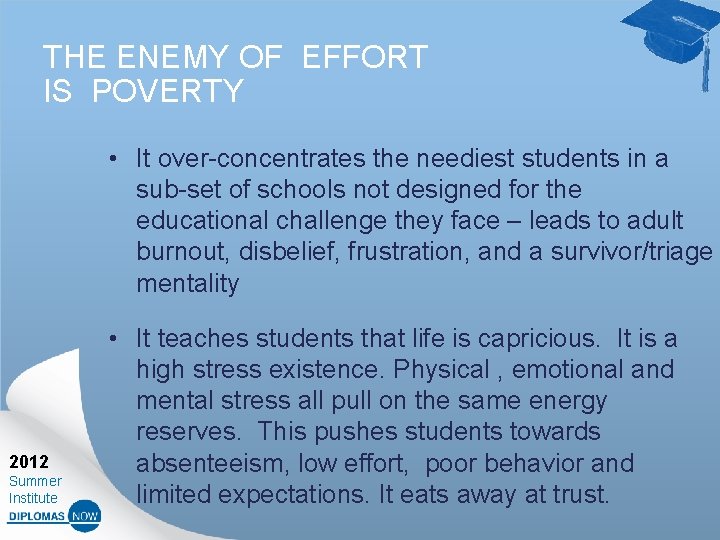 THE ENEMY OF EFFORT IS POVERTY

• It over-concentrates the neediest students in a sub-set of schools not designed for the educational challenge they face – leads to adult burnout, disbelief, frustration, and a survivor/triage mentality

• It teaches students that life is capricious. It is a high stress existence. Physical , emotional and mental stress all pull on the same energy reserves. This pushes students towards absenteeism, low effort, poor behavior and limited expectations. It eats away at trust.

2012
Summer
Institute
DIPLOMAS NOW